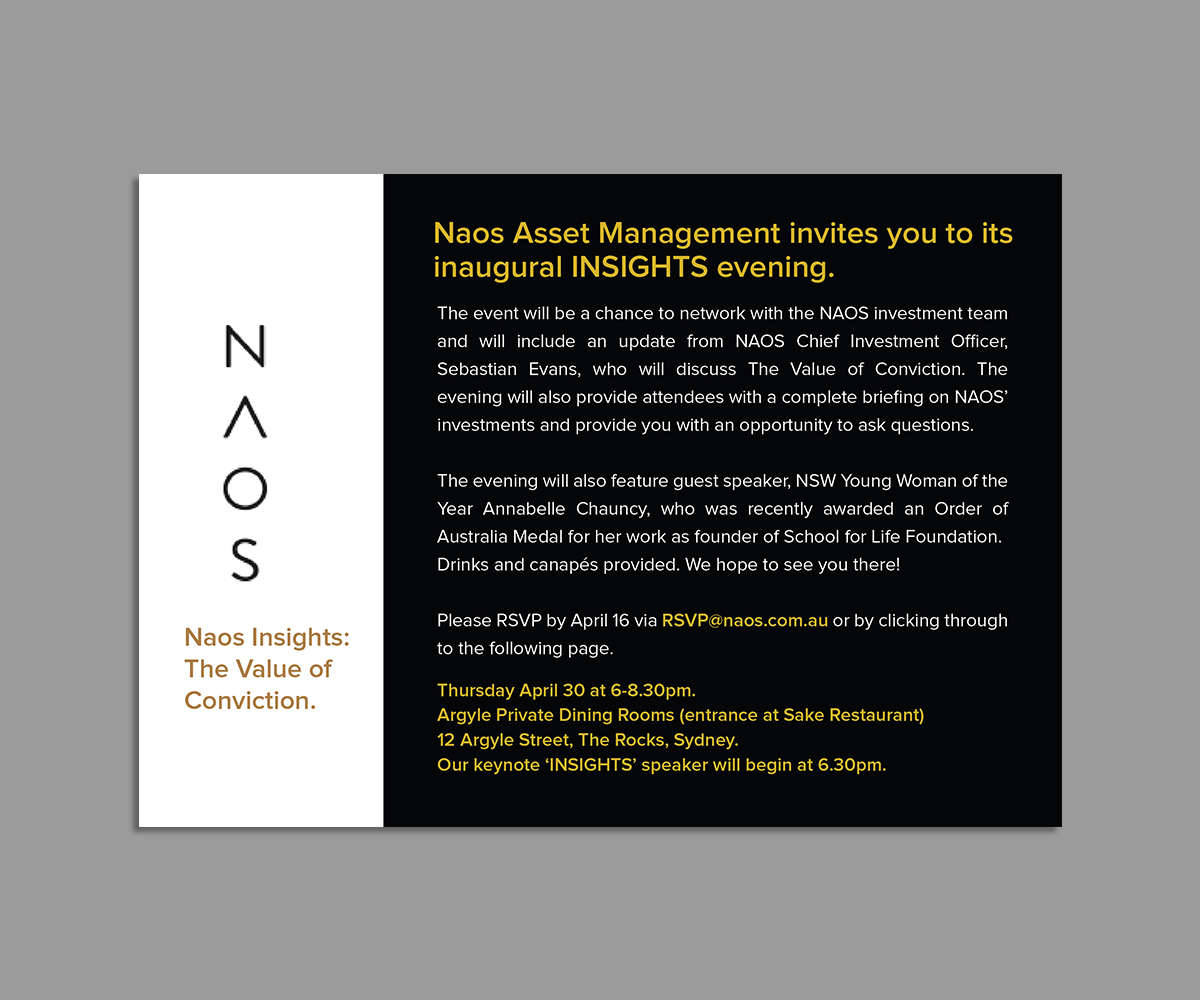 N
Λ
O
S

Naos Insights: The Value of Conviction.

Naos Asset Management invites you to its inaugural INSIGHTS evening.

The event will be a chance to network with the NAOS investment team and will include an update from NAOS Chief Investment Officer, Sebastian Evans, who will discuss The Value of Conviction. The evening will also provide attendees with a complete briefing on NAOS' investments and provide you with an opportunity to ask questions.

The evening will also feature guest speaker, NSW Young Woman of the Year Annabelle Chauncy, who was recently awarded an Order of Australia Medal for her work as founder of School for Life Foundation. Drinks and canapés provided. We hope to see you there!

Please RSVP by April 16 via RSVP@naos.com.au or by clicking through to the following page.

Thursday April 30 at 6-8.30pm.
Argyle Private Dining Rooms (entrance at Sake Restaurant)
12 Argyle Street, The Rocks, Sydney.
Our keynote 'INSIGHTS' speaker will begin at 6.30pm.